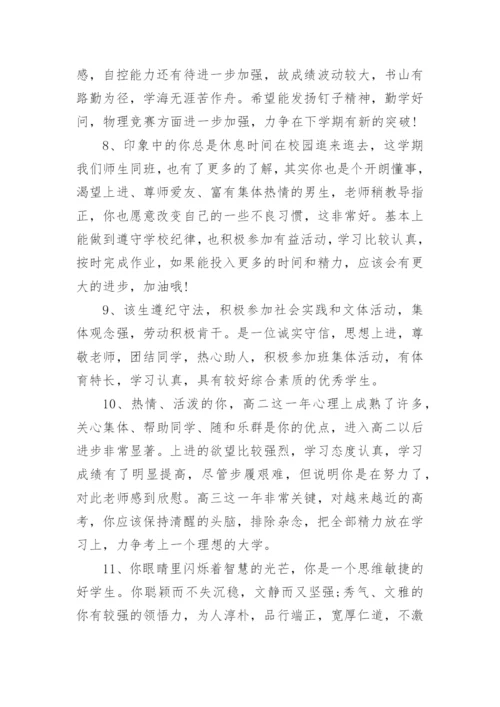 感，自控能力还有待进一步加强，故成绩波动较大，书山有路勤为径，学海无涯苦作舟。希望能发扬钉子精神，勤学好问，物理竞赛方面进一步加强，力争在下学期有新的突破！

8、印象中的你总是休息时间在校园逛来逛去，这学期我们师生同班，也有了更多的了解，其实你也是个开朗懂事，渴望上进、尊师爱友、富有集体热情的男生，老师稍教导指正，你也愿意改变自己的一些不良习惯，这非常好。基本上能做到遵守学校纪律，也积极参加有益活动，学习比较认真，按时完成作业，如果能投入更多的时间和精力，应该会有更大的进步，加油哦！

9、该生遵纪守法，积极参加社会实践和文体活动，集体观念强，劳动积极肯干。是一位诚实守信，思想上进，尊敬老师，团结同学，热心助人，积极参加班集体活动，有体育特长，学习认真，具有较好综合素质的优秀学生。

10、热情、活泼的你，高二这一年心理上成熟了许多，关心集体、帮助同学、随和乐群是你的优点，进入高二以后进步非常显著。上进的欲望比较强烈，学习态度认真，学习成绩有了明显提高，尽管步履艰难，但说明你是在努力了，对此老师感到欣慰。高三这一年非常关键，对越来越近的高考，你应该保持清醒的头脑，排除杂念，把全部精力放在学习上，力争考上一个理想的大学。

11、你眼睛里闪烁着智慧的光芒，你是一个思维敏捷的好学生。你聪颖而不失沉稳，文静而又坚强;秀气、文雅的你有较强的领悟力，为人淳朴，品行端正，宽厚仁道，不激